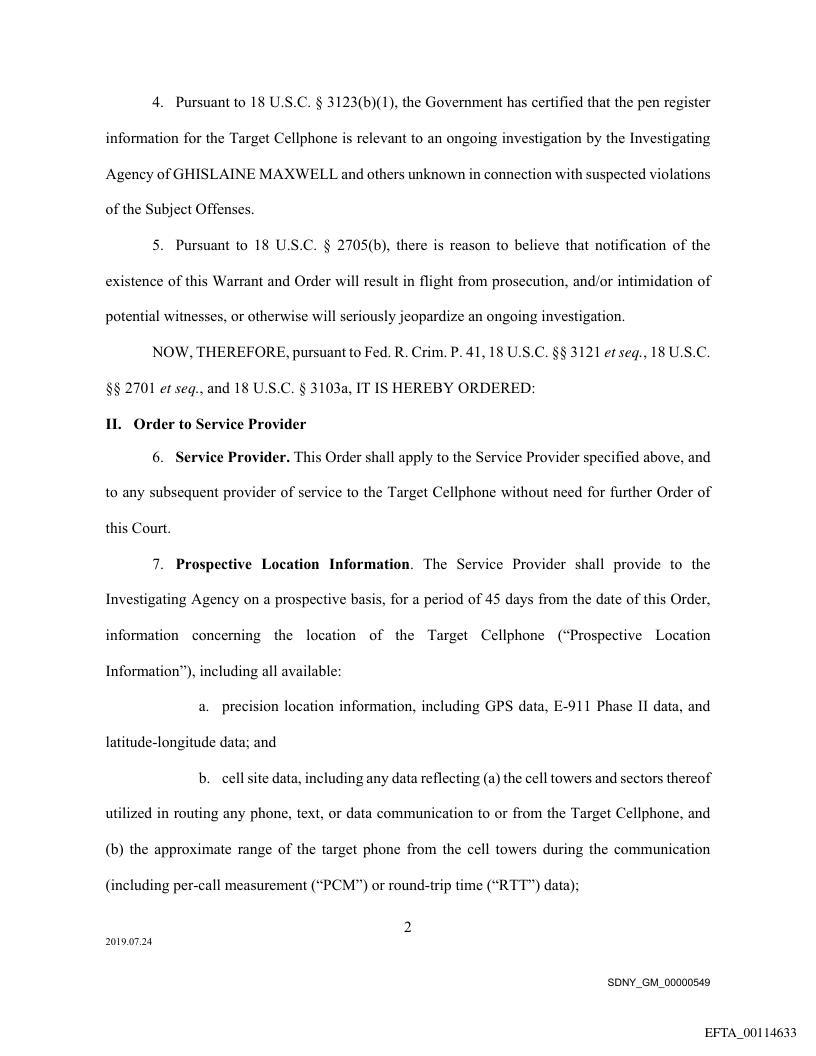 4. Pursuant to 18 U.S.C. § 3123(b)(1), the Government has certified that the pen register information for the Target Cellphone is relevant to an ongoing investigation by the Investigating Agency of GHISLAINE MAXWELL and others unknown in connection with suspected violations of the Subject Offenses.

5. Pursuant to 18 U.S.C. § 2705(b), there is reason to believe that notification of the existence of this Warrant and Order will result in flight from prosecution, and/or intimidation of potential witnesses, or otherwise will seriously jeopardize an ongoing investigation.

NOW, THEREFORE, pursuant to Fed. R. Crim. P. 41, 18 U.S.C. §§ 3121 et seq., 18 U.S.C. §§ 2701 et seq., and 18 U.S.C. § 3103a, IT IS HEREBY ORDERED:

II. Order to Service Provider

6. Service Provider. This Order shall apply to the Service Provider specified above, and to any subsequent provider of service to the Target Cellphone without need for further Order of this Court.

7. Prospective Location Information. The Service Provider shall provide to the Investigating Agency on a prospective basis, for a period of 45 days from the date of this Order, information concerning the location of the Target Cellphone ("Prospective Location Information"), including all available:

a. precision location information, including GPS data, E-911 Phase II data, and latitude-longitude data; and

b. cell site data, including any data reflecting (a) the cell towers and sectors thereof utilized in routing any phone, text, or data communication to or from the Target Cellphone, and (b) the approximate range of the target phone from the cell towers during the communication (including per-call measurement ("PCM") or round-trip time ("RTT") data);

2

2019.07.24

SDNY_GM_00000549

EFTA_00114633